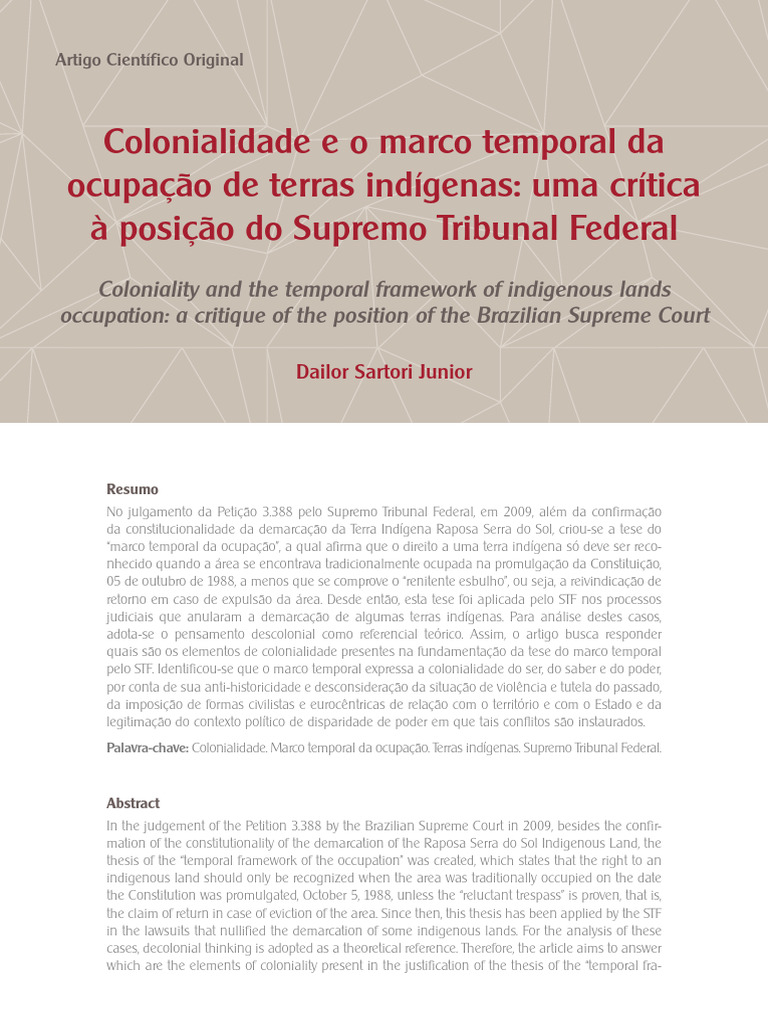 Artigo Científico Original

Colonialidade e o marco temporal da ocupação de terras indígenas: uma crítica à posição do Supremo Tribunal Federal

Coloniality and the temporal framework of indigenous lands occupation: a critique of the position of the Brazilian Supreme Court

Dailor Sartori Junior

Resumo

No julgamento da Petição 3.388 pelo Supremo Tribunal Federal, em 2009, além da confirmação da constitucionalidade da demarcação da Terra Indígena Raposa Serra do Sol, criou-se a tese do "marco temporal da ocupação", a qual afirma que o direito a uma terra indígena só deve ser reconhecido quando a área se encontrava tradicionalmente ocupada na promulgação da Constituição, 05 de outubro de 1988, a menos que se comprove o "renitente esbulho", ou seja, a reivindicação de retorno em caso de expulsão da área. Desde então, esta tese foi aplicada pelo STF nos processos judiciais que anularam a demarcação de algumas terras indígenas. Para análise destes casos, adota-se o pensamento descolonial como referencial teórico. Assim, o artigo busca responder quais são os elementos de colonialidade presentes na fundamentação da tese do marco temporal pelo STF. Identificou-se que o marco temporal expressa a colonialidade do ser, do saber e do poder, por conta de sua anti-historicidade e desconsideração da situação de violência e tutela do passado, da imposição de formas civilistas e eurocêntricas de relação com o território e com o Estado e da legitimação do contexto político de disparidade de poder em que tais conflitos são instaurados.

Palavra-chave: Colonialidade. Marco temporal da ocupação. Terras indígenas. Supremo Tribunal Federal.

Abstract

In the judgement of the Petition 3.388 by the Brazilian Supreme Court in 2009, besides the confirmation of the constitutionality of the demarcation of the Raposa Serra do Sol Indigenous Land, the thesis of the "temporal framework of the occupation" was created, which states that the right to an indigenous land should only be recognized when the area was traditionally occupied on the date the Constitution was promulgated, October 5, 1988, unless the "reluctant trespass" is proven, that is, the claim of return in case of eviction of the area. Since then, this thesis has been applied by the STF in the lawsuits that nullified the demarcation of some indigenous lands. For the analysis of these cases, decolonial thinking is adopted as a theoretical reference. Therefore, the article aims to answer which are the elements of coloniality present in the justification of the thesis of the "temporal fra-